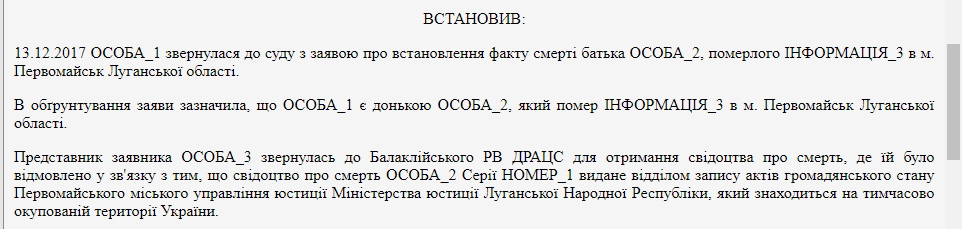 ВСТАНОВИВ:

13.12.2017 ОСОБА_1 звернулася до суду з заявою про встановлення факту смерті батька ОСОБА_2, померлого ІНФОРМАЦІЯ_3 в м. Первомайськ Луганської області.

В обгрунтування заяви зазначила, що ОСОБА_1 є донькою ОСОБА_2, який помер ІНФОРМАЦІЯ_3 в м. Первомайськ Луганської області.

Представник заявника ОСОБА_3 звернулась до Балаклійського РВ ДРАЦС для отримання свідоцтва про смерть, де їй було відмовлено у зв'язку з тим, що свідоцтво про смерть ОСОБА_2 Серії НОМЕР_1 видане відділом запису актів громадянського стану Первомайського міського управління юстиції Міністерства юстиції Луганської Народної Республіки, який знаходиться на тимчасово окупованій території України.